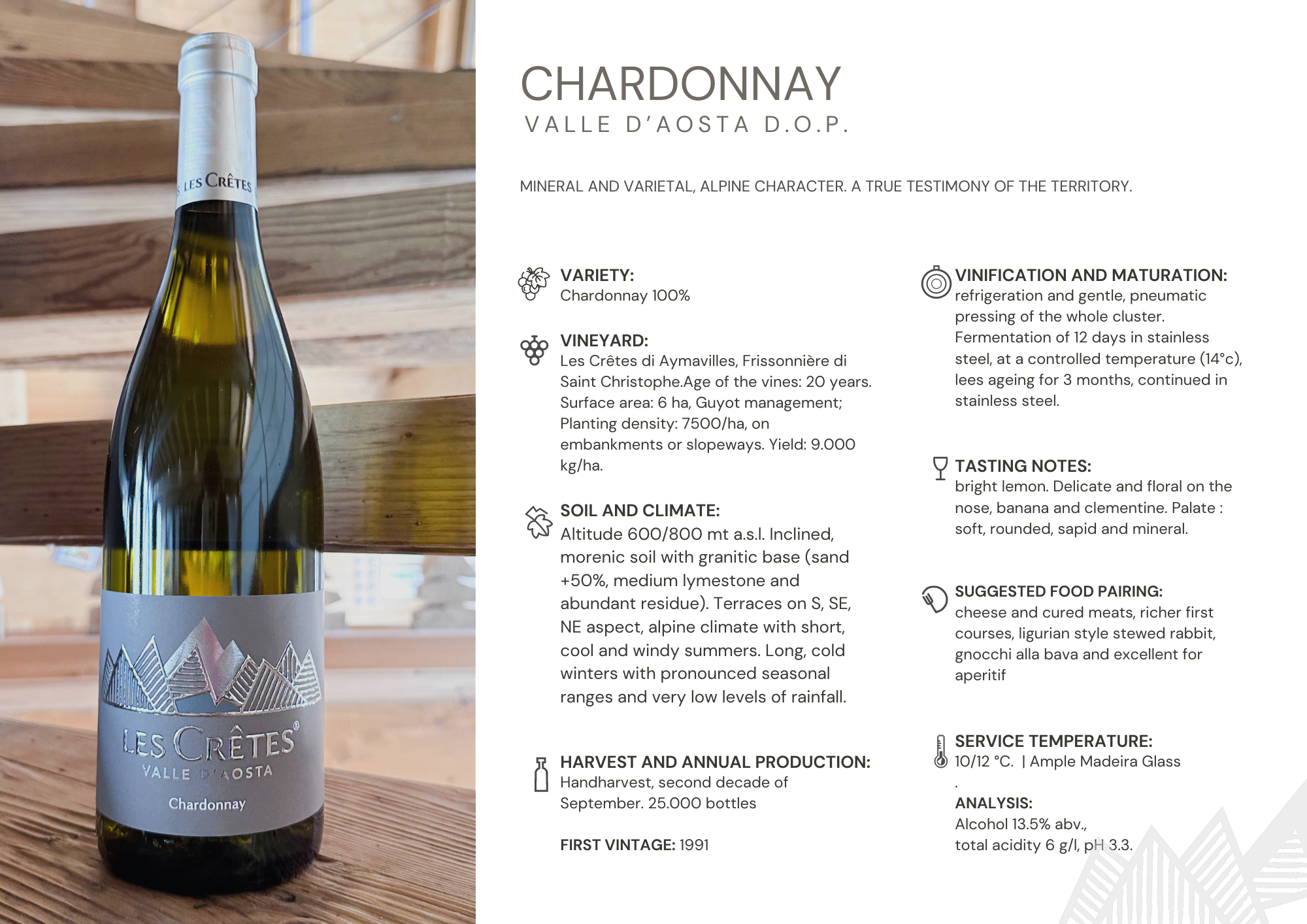 LES CRÊTES

LES CRÊTES®
VALLE D'AOSTA
Chardonnay

CHARDONNAY
VALLE D'AOSTA D.O.P.

MINERAL AND VARIETAL, ALPINE CHARACTER. A TRUE TESTIMONY OF THE TERRITORY.

VARIETY:
Chardonnay 100%

VINEYARD:
Les Crêtes di Aymavilles, Frissonnière di Saint Christophe.Age of the vines: 20 years. Surface area: 6 ha, Guyot management; Planting density: 7500/ha, on embankments or slopeways. Yield: 9.000 kg/ha.

SOIL AND CLIMATE:
Altitude 600/800 mt a.s.l. Inclined, morenic soil with granitic base (sand +50%, medium lymestone and abundant residue). Terraces on S, SE, NE aspect, alpine climate with short, cool and windy summers. Long, cold winters with pronounced seasonal ranges and very low levels of rainfall.

HARVEST AND ANNUAL PRODUCTION:
Handharvest, second decade of September. 25.000 bottles

FIRST VINTAGE: 1991

VINIFICATION AND MATURATION:
refrigeration and gentle, pneumatic pressing of the whole cluster. Fermentation of 12 days in stainless steel, at a controlled temperature (14°c), lees ageing for 3 months, continued in stainless steel.

TASTING NOTES:
bright lemon. Delicate and floral on the nose, banana and clementine. Palate : soft, rounded, sapid and mineral.

SUGGESTED FOOD PAIRING:
cheese and cured meats, richer first courses, ligurian style stewed rabbit, gnocchi alla bava and excellent for aperitif

SERVICE TEMPERATURE:
10/12 °C. | Ample Madeira Glass
.
ANALYSIS:
Alcohol 13.5% abv.,
total acidity 6 g/l, pH 3.3.